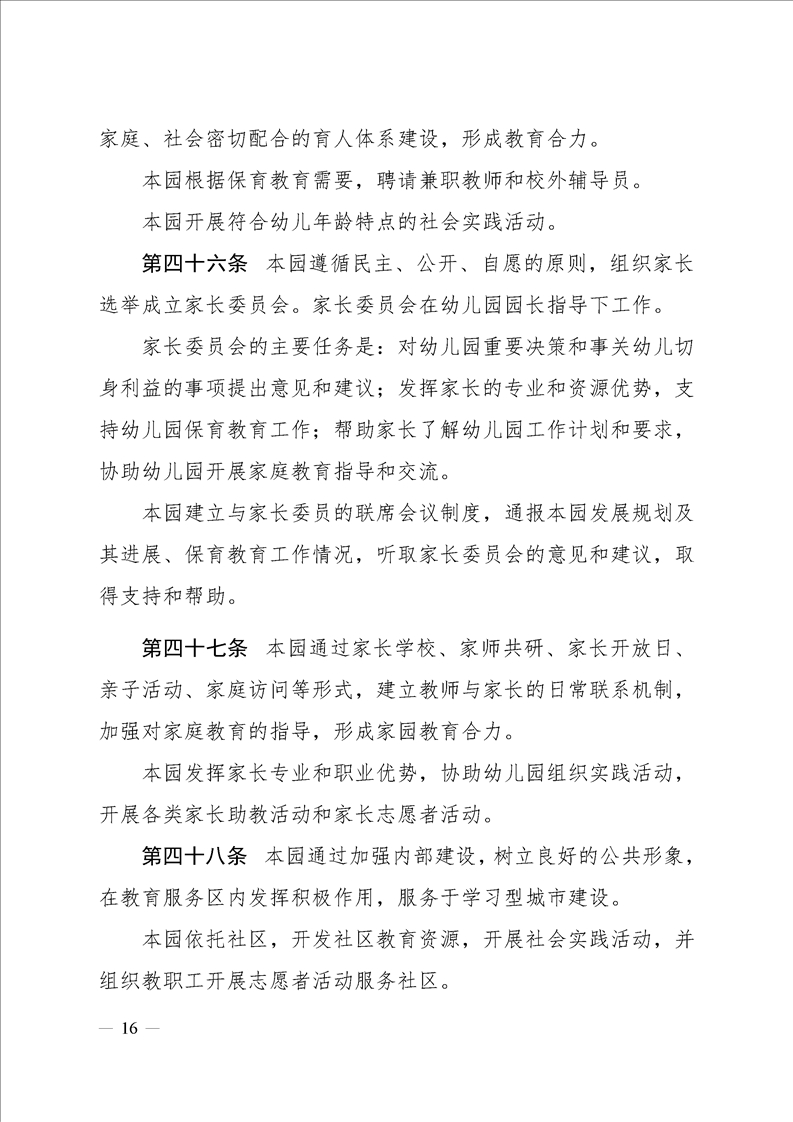 家庭、社会密切配合的育人体系建设，形成教育合力。

本园根据保育教育需要，聘请兼职教师和校外辅导员。

本园开展符合幼儿年龄特点的社会实践活动。

第四十六条　本园遵循民主、公开、自愿的原则，组织家长选举成立家长委员会。家长委员会在幼儿园园长指导下工作。

家长委员会的主要任务是：对幼儿园重要决策和事关幼儿切身利益的事项提出意见和建议；发挥家长的专业和资源优势，支持幼儿园保育教育工作；帮助家长了解幼儿园工作计划和要求，协助幼儿园开展家庭教育指导和交流。

本园建立与家长委员的联席会议制度，通报本园发展规划及其进展、保育教育工作情况，听取家长委员会的意见和建议，取得支持和帮助。

第四十七条　本园通过家长学校、家师共研、家长开放日、亲子活动、家庭访问等形式，建立教师与家长的日常联系机制，加强对家庭教育的指导，形成家园教育合力。

本园发挥家长专业和职业优势，协助幼儿园组织实践活动，开展各类家长助教活动和家长志愿者活动。

第四十八条　本园通过加强内部建设，树立良好的公共形象，在教育服务区内发挥积极作用，服务于学习型城市建设。

本园依托社区，开发社区教育资源，开展社会实践活动，并组织教职工开展志愿者活动服务社区。

— 16 —